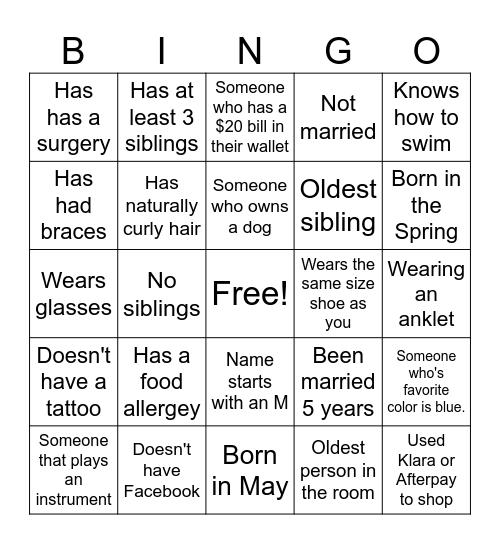 | B | I | N | G | O |
|---|---|---|---|---|
| Has has a surgery | Has at least 3 siblings | Someone who has a \$20 bill in their wallet | Not married | Knows how to swim |
| Has had braces | Has naturally curly hair | Someone who owns a dog | Oldest sibling | Born in the Spring |
| Wears glasses | No siblings | Free! | Wears the same size shoe as you | Wearing an anklet |
| Doesn't have a tattoo | Has a food allergey | Name starts with an M | Been married 5 years | Someone who's favorite color is blue. |
| Someone that plays an instrument | Doesn't have Facebook | Born in May | Oldest person in the room | Used Klara or Afterpay to shop |